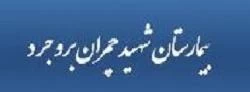 بیمارستان شهید چمران بروجرد